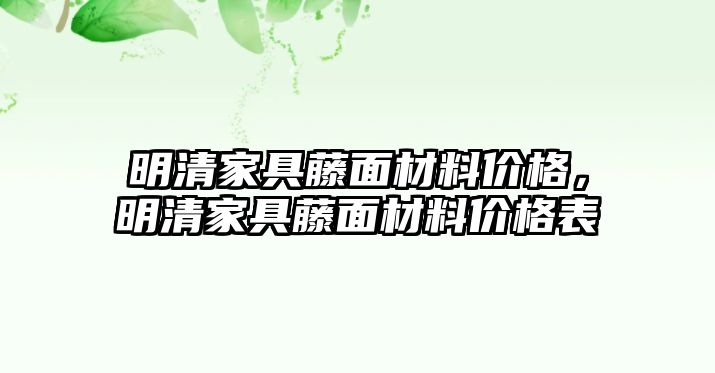 明清家具藤面材料价格，明清家具藤面材料价格表